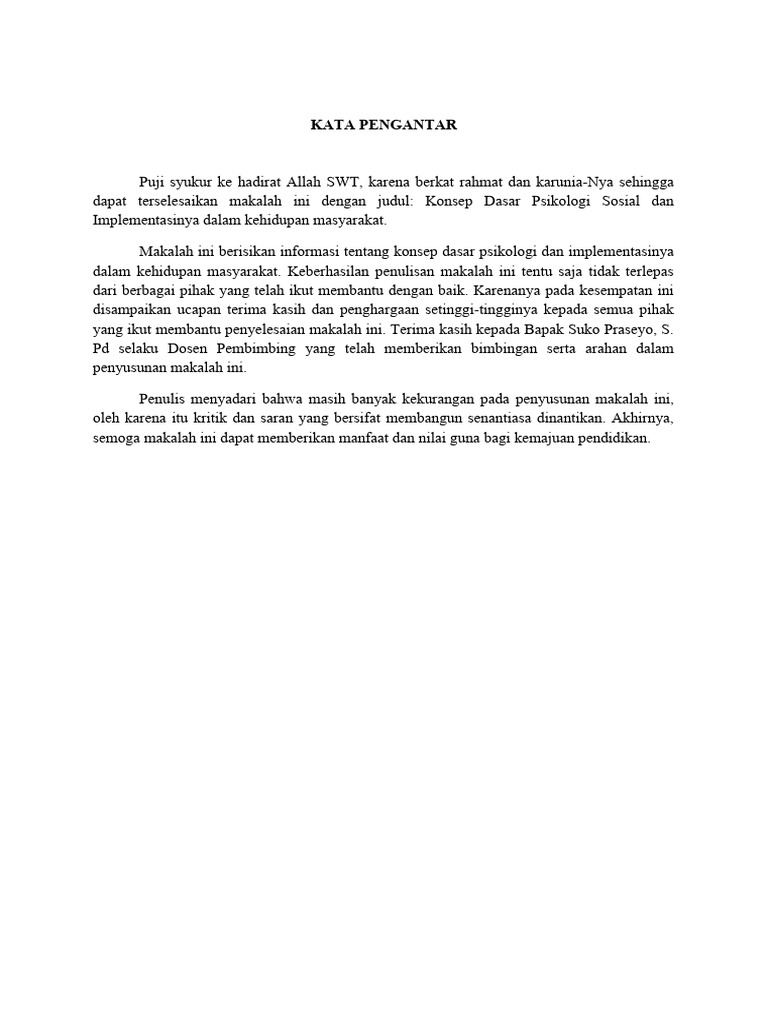 KATA PENGANTAR

Puji syukur ke hadirat Allah SWT, karena berkat rahmat dan karunia-Nya sehingga dapat terselesaikan makalah ini dengan judul: Konsep Dasar Psikologi Sosial dan Implementasinya dalam kehidupan masyarakat.

Makalah ini berisikan informasi tentang konsep dasar psikologi dan implementasinya dalam kehidupan masyarakat. Keberhasilan penulisan makalah ini tentu saja tidak terlepas dari berbagai pihak yang telah ikut membantu dengan baik. Karenanya pada kesempatan ini disampaikan ucapan terima kasih dan penghargaan setinggi-tingginya kepada semua pihak yang ikut membantu penyelesaian makalah ini. Terima kasih kepada Bapak Suko Praseyo, S. Pd selaku Dosen Pembimbing yang telah memberikan bimbingan serta arahan dalam penyusunan makalah ini.

Penulis menyadari bahwa masih banyak kekurangan pada penyusunan makalah ini, oleh karena itu kritik dan saran yang bersifat membangun senantiasa dinantikan. Akhirnya, semoga makalah ini dapat memberikan manfaat dan nilai guna bagi kemajuan pendidikan.